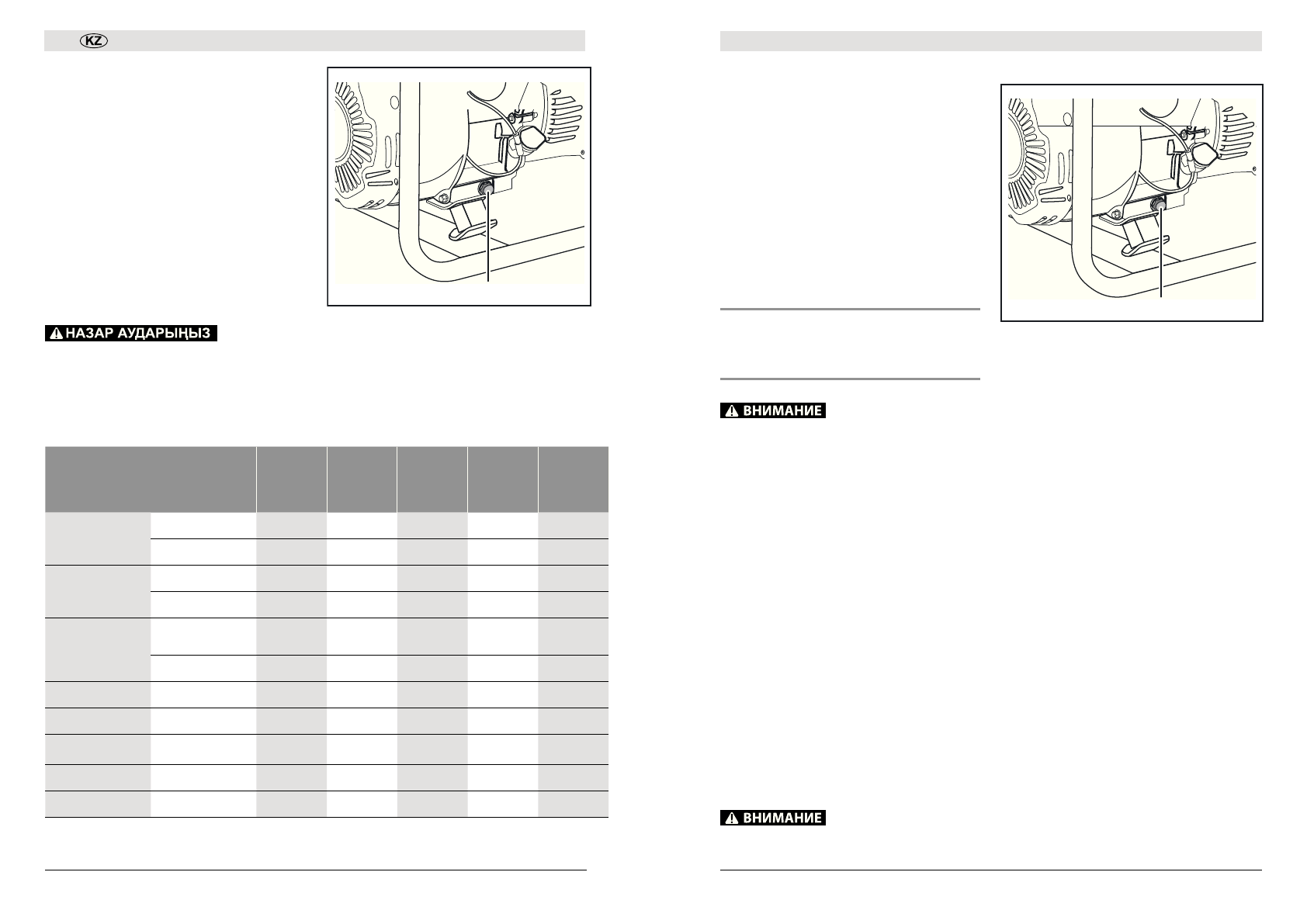 KZ

НАЗАР АУДАРЫҢЫЗ

ВНИМАНИЕ

ВНИМАНИЕ